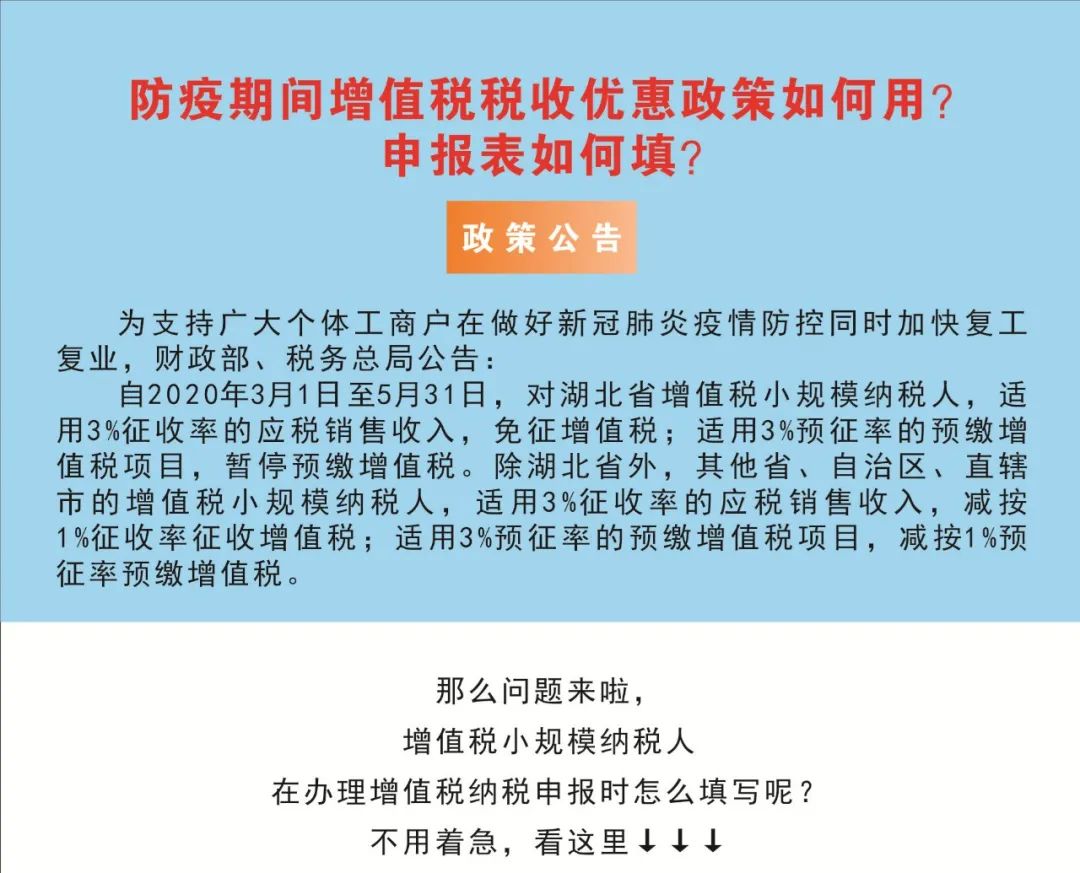 防疫期间增值税税收优惠政策如何用？
申报表如何填？

政策公告

为支持广大个体工商户在做好新冠肺炎疫情防控同时加快复工复业，财政部、税务总局公告：

自2020年3月1日至5月31日，对湖北省增值税小规模纳税人，适用3%征收率的应税销售收入，免征增值税；适用3%预征率的预缴增值税项目，暂停预缴增值税。除湖北省外，其他省、自治区、直辖市的增值税小规模纳税人，适用3%征收率的应税销售收入，减按1%征收率征收增值税；适用3%预征率的预缴增值税项目，减按1%预征率预缴增值税。

那么问题来啦，
增值税小规模纳税人
在办理增值税纳税申报时怎么填写呢？
不用着急，看这里↓↓↓